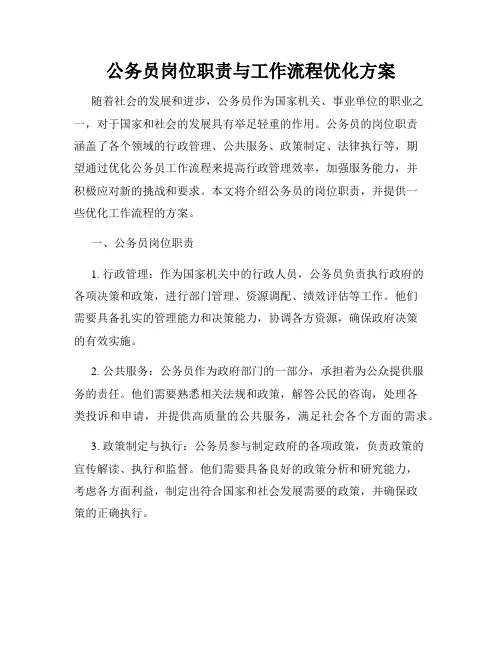 公务员岗位职责与工作流程优化方案

随着社会的发展和进步，公务员作为国家机关、事业单位的职业之一，对于国家和社会的发展具有举足轻重的作用。公务员的岗位职责涵盖了各个领域的行政管理、公共服务、政策制定、法律执行等，期望通过优化公务员工作流程来提高行政管理效率，加强服务能力，并积极应对新的挑战和要求。本文将介绍公务员的岗位职责，并提供一些优化工作流程的方案。

一、公务员岗位职责

1. 行政管理：作为国家机关中的行政人员，公务员负责执行政府的各项决策和政策，进行部门管理、资源调配、绩效评估等工作。他们需要具备扎实的管理能力和决策能力，协调各方资源，确保政府决策的有效实施。

2. 公共服务：公务员作为政府部门的一部分，承担着为公众提供服务的责任。他们需要熟悉相关法规和政策，解答公民的咨询，处理各类投诉和申请，并提供高质量的公共服务，满足社会各个方面的需求。

3. 政策制定与执行：公务员参与制定政府的各项政策，负责政策的宣传解读、执行和监督。他们需要具备良好的政策分析和研究能力，考虑各方面利益，制定出符合国家和社会发展需要的政策，并确保政策的正确执行。